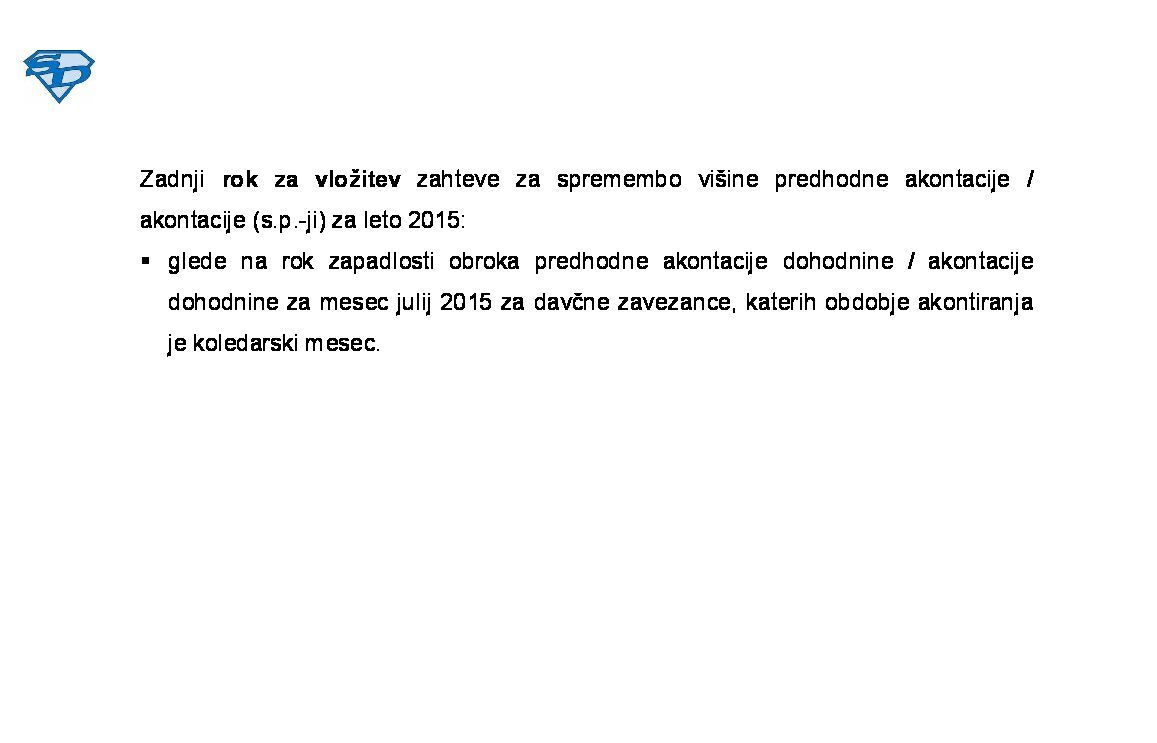 SD

Zadnji rok za vložitev zahteve za spremembo višine predhodne akontacije / akontacije (s.p.-ji) za leto 2015:

▪ glede na rok zapadlosti obroka predhodne akontacije dohodnine / akontacije dohodnine za mesec julij 2015 za davčne zavezance, katerih obdobje akontiranja je koledarski mesec.